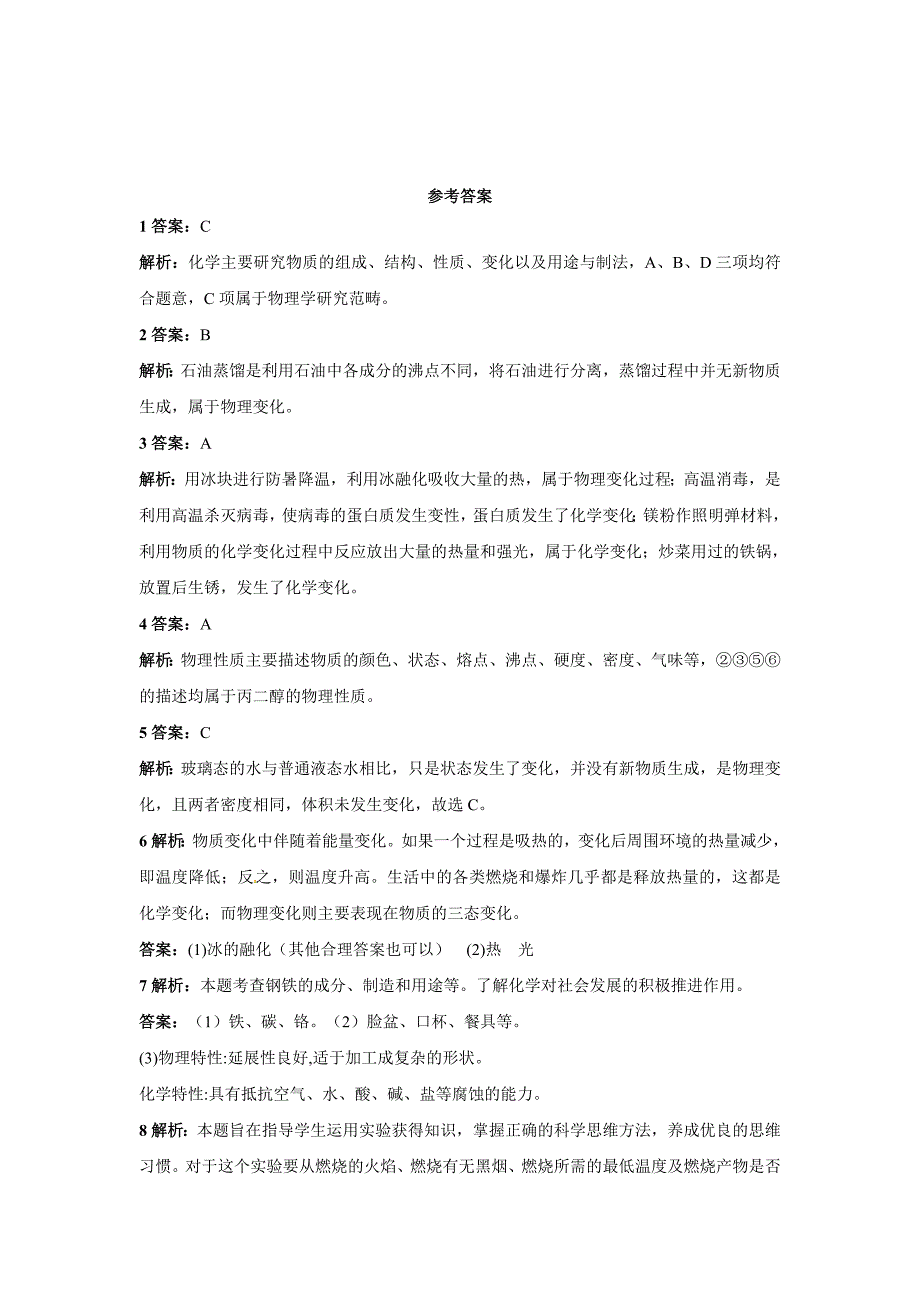 参考答案

1 答案：C

解析：化学主要研究物质的组成、结构、性质、变化以及用途与制法，A、B、D 三项均符合题意，C 项属于物理学研究范畴。

2 答案：B

解析：石油蒸馏是利用石油中各成分的沸点不同，将石油进行分离，蒸馏过程中并无新物质生成，属于物理变化。

3 答案：A

解析：用冰块进行防暑降温，利用冰融化吸收大量的热，属于物理变化过程；高温消毒，是利用高温杀灭病毒，使病毒的蛋白质发生变性，蛋白质发生了化学变化；镁粉作照明弹材料，利用物质的化学变化过程中反应放出大量的热量和强光，属于化学变化；炒菜用过的铁锅，放置后生锈，发生了化学变化。

4 答案：A

解析：物理性质主要描述物质的颜色、状态、熔点、沸点、硬度、密度、气味等，②③⑤⑥的描述均属于丙二醇的物理性质。

5 答案：C

解析：玻璃态的水与普通液态水相比，只是状态发生了变化，并没有新物质生成，是物理变化，且两者密度相同，体积未发生变化，故选 C。

6 解析：物质变化中伴随着能量变化。如果一个过程是吸热的，变化后周围环境的热量减少，即温度降低；反之，则温度升高。生活中的各类燃烧和爆炸几乎都是释放热量的，这都是化学变化；而物理变化则主要表现在物质的三态变化。

答案：(1)冰的融化（其他合理答案也可以）　(2)热　光

7 解析：本题考查钢铁的成分、制造和用途等。了解化学对社会发展的积极推进作用。

答案：（1）铁、碳、铬。（2）脸盆、口杯、餐具等。

(3)物理特性:延展性良好,适于加工成复杂的形状。

化学特性:具有抵抗空气、水、酸、碱、盐等腐蚀的能力。

8 解析：本题旨在指导学生运用实验获得知识，掌握正确的科学思维方法，养成优良的思维习惯。对于这个实验要从燃烧的火焰、燃烧有无黑烟、燃烧所需的最低温度及燃烧产物是否